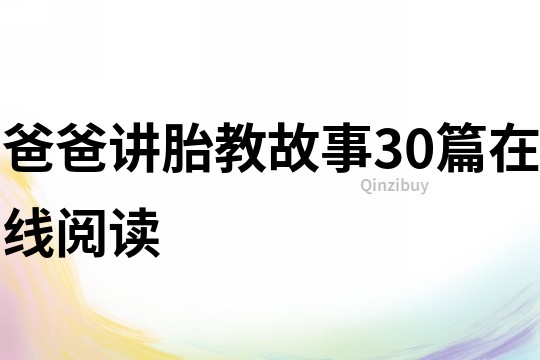 爸爸讲胎教故事30篇在线阅读

Qinzibuy